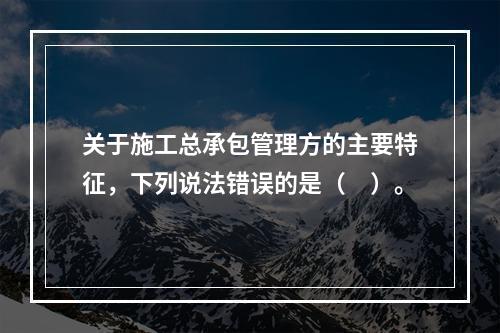 关于施工总承包管理方的主要特征，下列说法错误的是（　）。